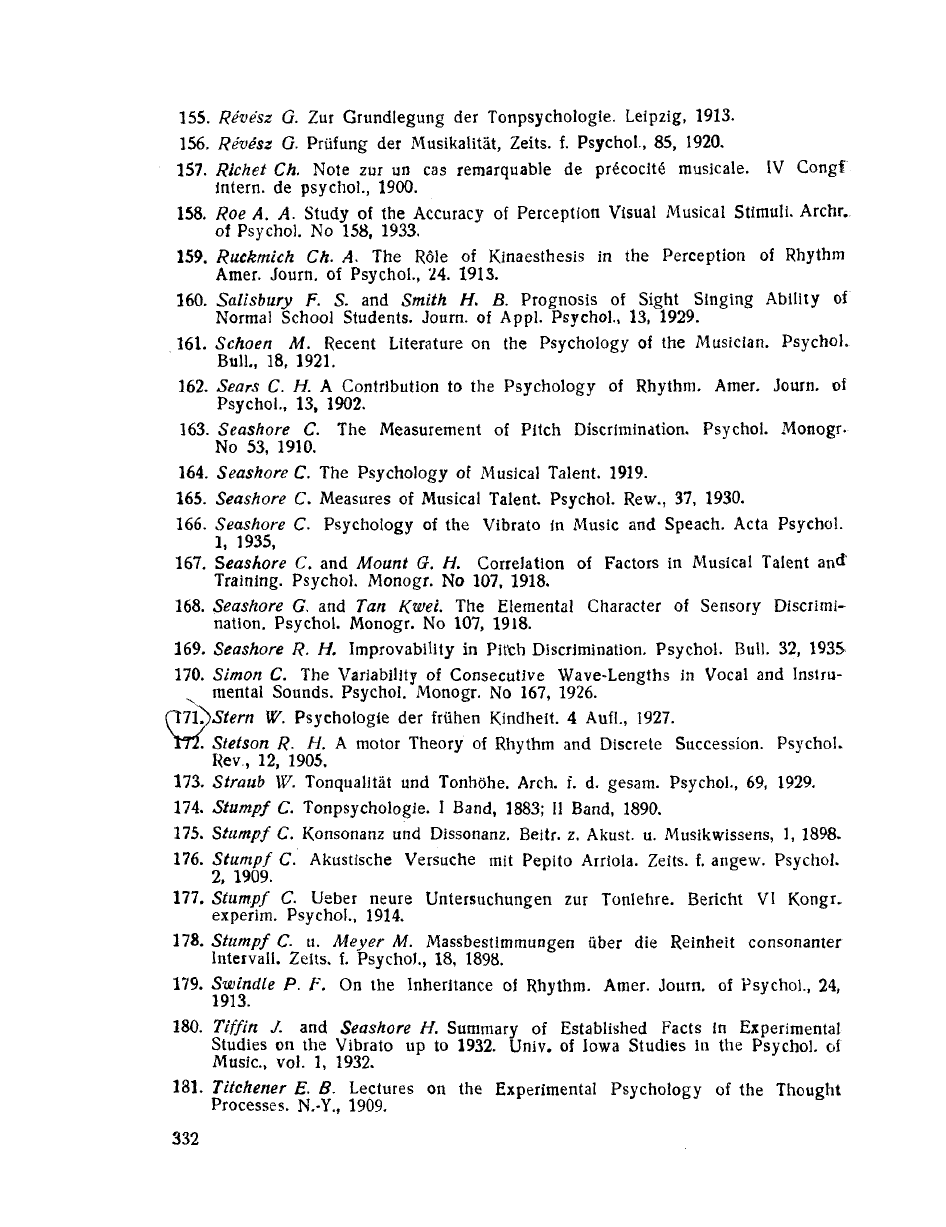 155. Révész G. Zur Grundlegung der Tonpsychologie. Leipzig, 1913.

156. Révész G. Prüfung der Musikalität, Zeits. f. Psychol., 85, 1920.

157. Richet Ch. Note zur un cas remarquable de précocité musicale. IV Congr intern. de psychol., 1900.

158. Roe A. A. Study of the Accuracy of Perception Visual Musical Stimuli. Archr. of Psychol. No 158, 1933.

159. Ruckmich Ch. A. The Rôle of Kinaesthesis in the Perception of Rhythm Amer. Journ. of Psychol., 24. 1913.

160. Salisbury F. S. and Smith H. B. Prognosis of Sight Singing Ability of Normal School Students. Journ. of Appl. Psychol., 13, 1929.

161. Schoen M. Recent Literature on the Psychology of the Musician. Psychol. Bull., 18, 1921.

162. Sears C. H. A Contribution to the Psychology of Rhythm. Amer. Journ. of Psychol., 13, 1902.

163. Seashore C. The Measurement of Pitch Discrimination. Psychol. Monogr. No 53, 1910.

164. Seashore C. The Psychology of Musical Talent. 1919.

165. Seashore C. Measures of Musical Talent. Psychol. Rew., 37, 1930.

166. Seashore C. Psychology of the Vibrato in Music and Speach. Acta Psychol. 1, 1935,

167. Seashore C. and Mount G. H. Correlation of Factors in Musical Talent and Training. Psychol. Monogr. No 107, 1918.

168. Seashore G. and Tan Kwei. The Elemental Character of Sensory Discrimination. Psychol. Monogr. No 107, 1918.

169. Seashore R. H. Improvability in Pitch Discrimination. Psychol. Bull. 32, 1935

170. Simon C. The Variability of Consecutive Wave-Lengths in Vocal and Instrumental Sounds. Psychol. Monogr. No 167, 1926.

171. Stern W. Psychologie der frühen Kindheit. 4 Aufl., 1927.

172. Stetson R. H. A motor Theory of Rhythm and Discrete Succession. Psychol. Rev., 12, 1905.

173. Straub W. Tonqualität und Tonhöhe. Arch. f. d. gesam. Psychol., 69, 1929.

174. Stumpf C. Tonpsychologie. I Band, 1883; II Band, 1890.

175. Stumpf C. Konsonanz und Dissonanz. Beitr. z. Akust. u. Musikwissens, 1, 1898.

176. Stumpf C. Akustische Versuche mit Pepito Arriola. Zeits. f. angew. Psychol. 2, 1909.

177. Stumpf C. Ueber neure Untersuchungen zur Tonlehre. Bericht VI Kongr. experim. Psychol., 1914.

178. Stumpf C. u. Meyer M. Massbestimmungen über die Reinheit consonanter Intervall. Zeits. f. Psychol., 18, 1898.

179. Swindle P. F. On the Inheritance of Rhythm. Amer. Journ. of Psychol., 24, 1913.

180. Tiffin J. and Seashore H. Summary of Established Facts in Experimental Studies on the Vibrato up to 1932. Univ. of Iowa Studies in the Psychol. of Music., vol. 1, 1932.

181. Titchener E. B. Lectures on the Experimental Psychology of the Thought Processes. N.-Y., 1909.

332